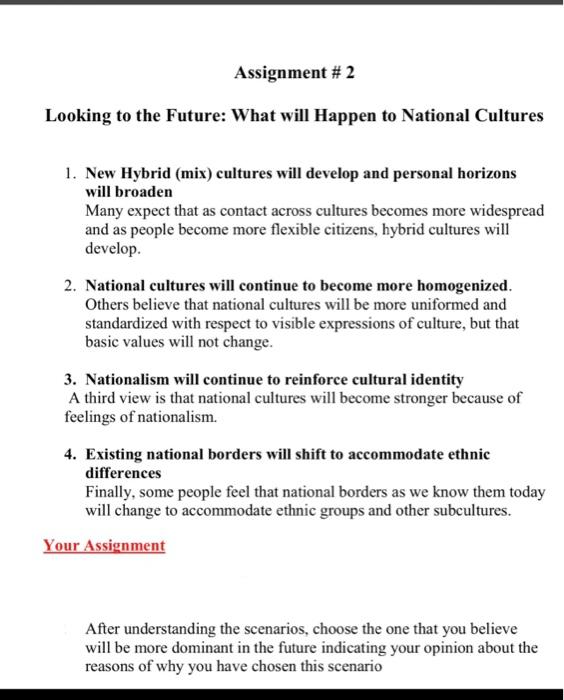 Assignment # 2

Looking to the Future: What will Happen to National Cultures

1. New Hybrid (mix) cultures will develop and personal horizons will broaden
Many expect that as contact across cultures becomes more widespread and as people become more flexible citizens, hybrid cultures will develop.

2. National cultures will continue to become more homogenized.
Others believe that national cultures will be more uniformed and standardized with respect to visible expressions of culture, but that basic values will not change.

3. Nationalism will continue to reinforce cultural identity
A third view is that national cultures will become stronger because of feelings of nationalism.

4. Existing national borders will shift to accommodate ethnic differences
Finally, some people feel that national borders as we know them today will change to accommodate ethnic groups and other subcultures.

Your Assignment

After understanding the scenarios, choose the one that you believe will be more dominant in the future indicating your opinion about the reasons of why you have chosen this scenario